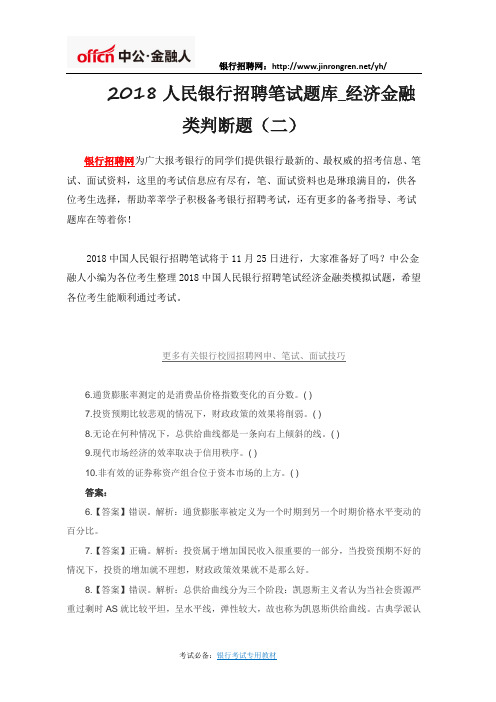 offcn 中公·金融人

银行招聘网：http://www.jinrongren.net/yh/

2018 人民银行招聘笔试题库_经济金融类判断题（二）

银行招聘网为广大报考银行的同学们提供银行最新的、最权威的招考信息、笔试、面试资料，这里的考试信息应有尽有，笔、面试资料也是琳琅满目的，供各位考生选择，帮助莘莘学子积极备考银行招聘考试，还有更多的备考指导、考试题库在等着你！

2018 中国人民银行招聘笔试将于 11 月 25 日进行，大家准备好了吗？中公金融人小编为各位考生整理 2018 中国人民银行招聘笔试经济金融类模拟试题，希望各位考生能顺利通过考试。

更多有关银行校园招聘网申、笔试、面试技巧

6.通货膨胀率测定的是消费品价格指数变化的百分数。( )

7.投资预期比较悲观的情况下，财政政策的效果将削弱。( )

8.无论在何种情况下，总供给曲线都是一条向右上倾斜的线。( )

9.现代市场经济的效率取决于信用秩序。( )

10.非有效的证券称资产组合位于资本市场的上方。( )

答案：

6.【答案】错误。解析：通货膨胀率被定义为一个时期到另一个时期价格水平变动的百分比。

7.【答案】正确。解析：投资属于增加国民收入很重要的一部分，当投资预期不好的情况下，投资的增加就不理想，财政政策效果就不是那么好。

8.【答案】错误。解析：总供给曲线分为三个阶段：凯恩斯主义者认为当社会资源严重过剩时 AS 就比较平坦，呈水平线，弹性较大，故也称为凯恩斯供给曲线。古典学派认

考试必备：银行考试专用教材